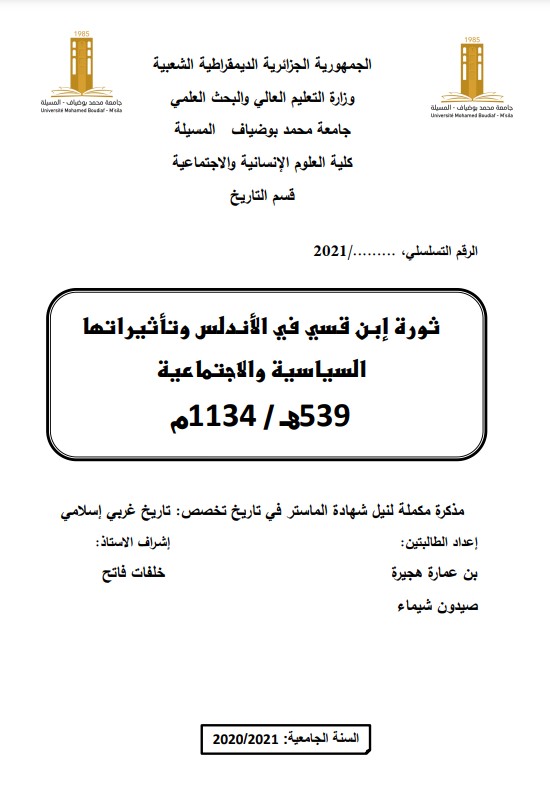 1985
جامعة محمد بوضياف - المسيلة
Université Mohamed Boudiaf - M'sila

1985
جامعة محمد بوضياف - المسيلة
Université Mohamed Boudiaf - M'sila

الجمهورية الجزائرية الديمقراطية الشعبية
وزارة التعليم العالي والبحث العلمي
جامعة محمد بوضياف المسيلة
كلية العلوم الإنسانية والاجتماعية
قسم التاريخ

الرقم التسلسلي، ........./2021

ثورة إبن قسي في الأندلس وتأثيراتها السياسية والاجتماعية
539هـ / 1134م

مذكرة مكملة لنيل شهادة الماستر في تاريخ تخصص: تاريخ غربي إسلامي

إعداد الطالبتين:
بن عمارة هجيرة
صيدون شيماء

إشراف الاستاذ:
خلفات فاتح

السنة الجامعية: 2020/2021